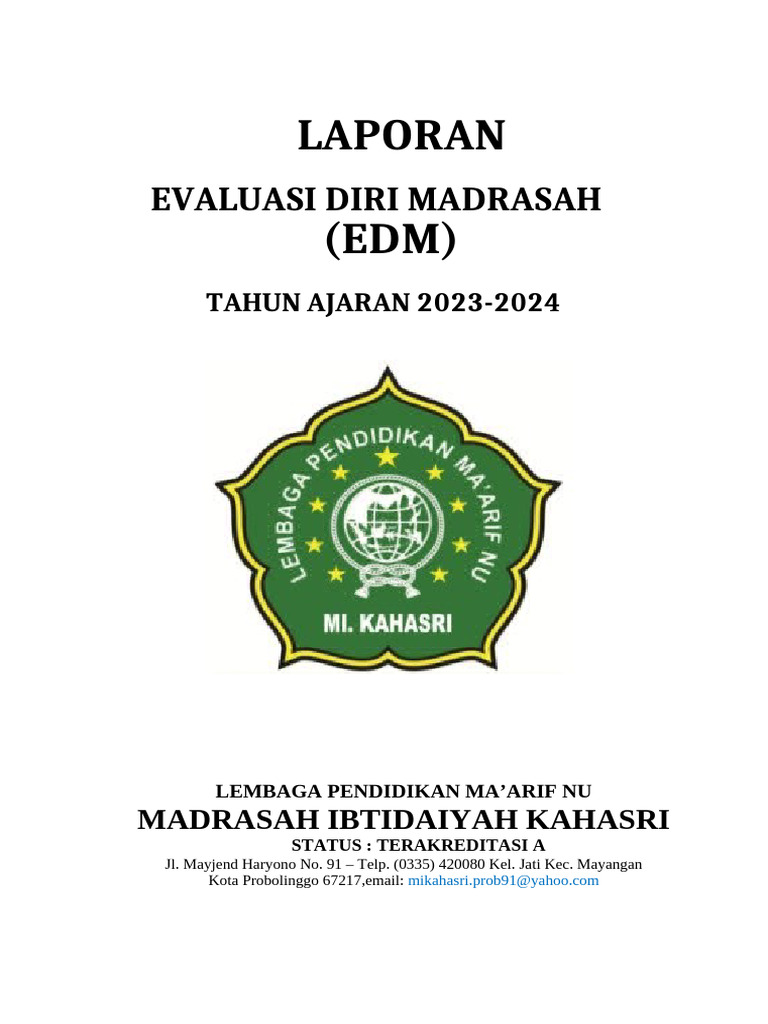 LAPORAN

EVALUASI DIRI MADRASAH
(EDM)

TAHUN AJARAN 2023-2024

LEMBAGA PENDIDIKAN MA'ARIF NU

MI. KAHASRI

LEMBAGA PENDIDIKAN MA'ARIF NU
MADRASAH IBTIDAIYAH KAHASRI
STATUS : TERAKREDITASI A
Jl. Mayjend Haryono No. 91 – Telp. (0335) 420080 Kel. Jati Kec. Mayangan
Kota Probolinggo 67217,email: mikahasri.prob91@yahoo.com